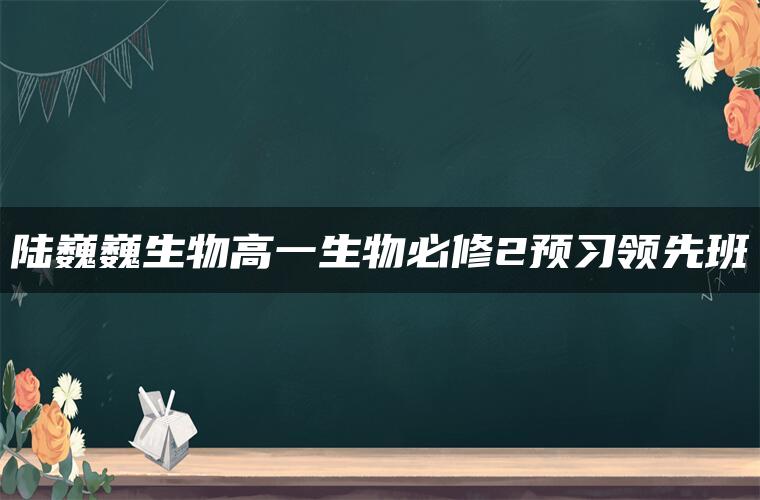 陆巍巍生物高一生物必修2预习领先班